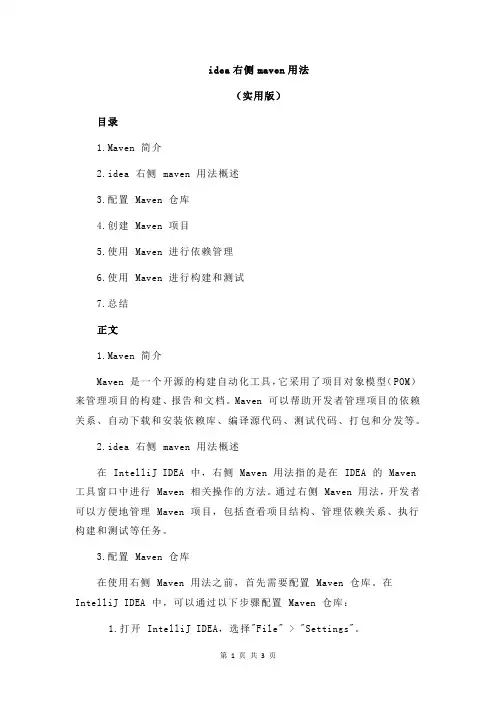 idea 右侧 maven 用法

（实用版）

目录

1.Maven 简介

2.idea 右侧 maven 用法概述

3.配置 Maven 仓库

4.创建 Maven 项目

5.使用 Maven 进行依赖管理

6.使用 Maven 进行构建和测试

7.总结

正文

1.Maven 简介

Maven 是一个开源的构建自动化工具，它采用了项目对象模型（POM）来管理项目的构建、报告和文档。Maven 可以帮助开发者管理项目的依赖关系、自动下载和安装依赖库、编译源代码、测试代码、打包和分发等。

2.idea 右侧 maven 用法概述

在 IntelliJ IDEA 中，右侧 Maven 用法指的是在 IDEA 的 Maven 工具窗口中进行 Maven 相关操作的方法。通过右侧 Maven 用法，开发者可以方便地管理 Maven 项目，包括查看项目结构、管理依赖关系、执行构建和测试等任务。

3.配置 Maven 仓库

在使用右侧 Maven 用法之前，首先需要配置 Maven 仓库。在 IntelliJ IDEA 中，可以通过以下步骤配置 Maven 仓库：

1.打开 IntelliJ IDEA，选择"File" > "Settings"。

第 1 页 共 3 页